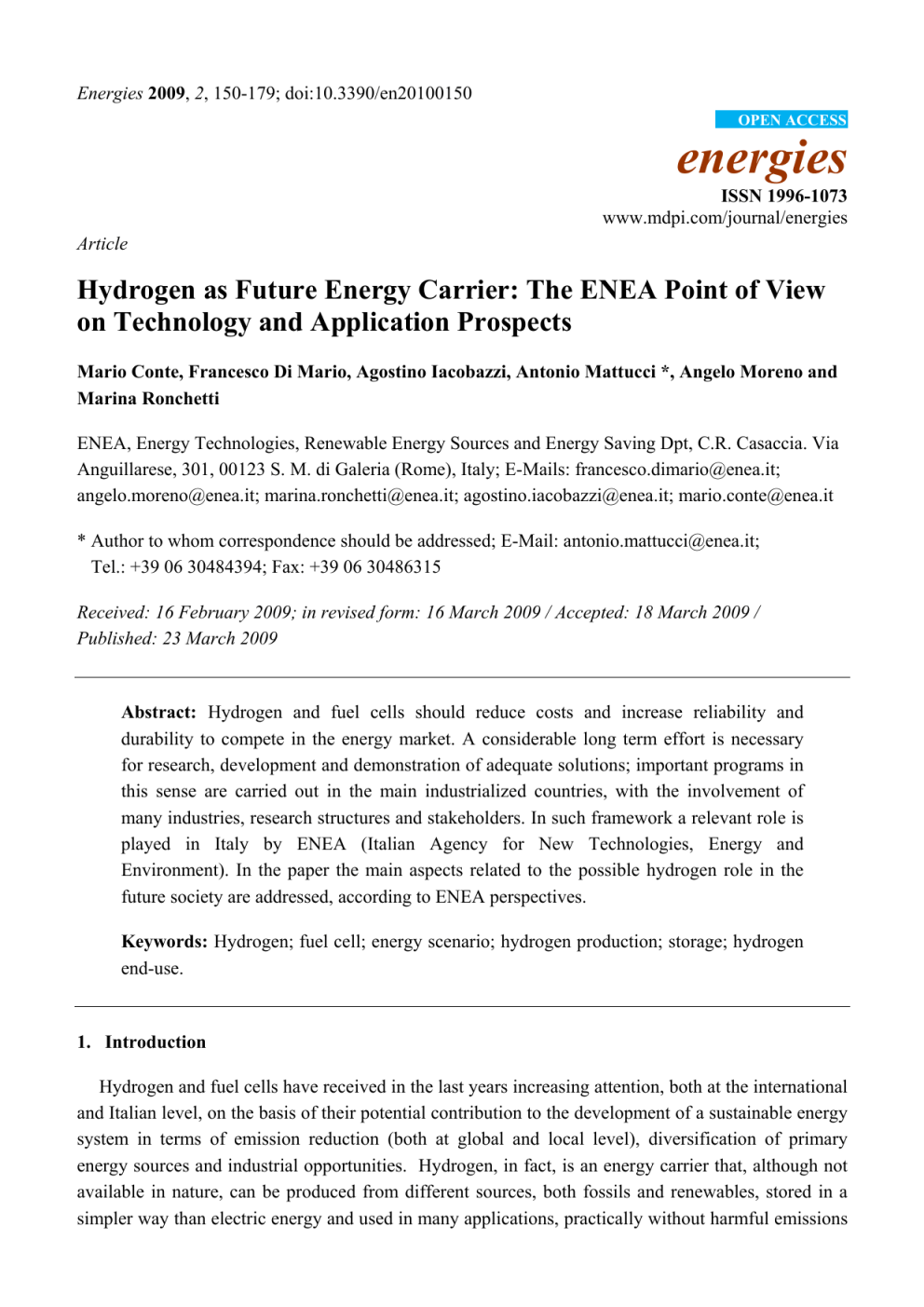 Energies 2009, 2, 150-179; doi:10.3390/en20100150

OPEN ACCESS

energies

ISSN 1996-1073

www.mdpi.com/journal/energies

Article

Hydrogen as Future Energy Carrier: The ENEA Point of View on Technology and Application Prospects

Mario Conte, Francesco Di Mario, Agostino Iacobazzi, Antonio Mattucci *, Angelo Moreno and Marina Ronchetti

ENEA, Energy Technologies, Renewable Energy Sources and Energy Saving Dpt, C.R. Casaccia. Via Anguillarese, 301, 00123 S. M. di Galeria (Rome), Italy; E-Mails: francesco.dimario@enea.it; angelo.moreno@enea.it; marina.ronchetti@enea.it; agostino.iacobazzi@enea.it; mario.conte@enea.it

* Author to whom correspondence should be addressed; E-Mail: antonio.mattucci@enea.it; Tel.: +39 06 30484394; Fax: +39 06 30486315

Received: 16 February 2009; in revised form: 16 March 2009 / Accepted: 18 March 2009 / Published: 23 March 2009

Abstract: Hydrogen and fuel cells should reduce costs and increase reliability and durability to compete in the energy market. A considerable long term effort is necessary for research, development and demonstration of adequate solutions; important programs in this sense are carried out in the main industrialized countries, with the involvement of many industries, research structures and stakeholders. In such framework a relevant role is played in Italy by ENEA (Italian Agency for New Technologies, Energy and Environment). In the paper the main aspects related to the possible hydrogen role in the future society are addressed, according to ENEA perspectives.

Keywords: Hydrogen; fuel cell; energy scenario; hydrogen production; storage; hydrogen end-use.

1. Introduction

Hydrogen and fuel cells have received in the last years increasing attention, both at the international and Italian level, on the basis of their potential contribution to the development of a sustainable energy system in terms of emission reduction (both at global and local level), diversification of primary energy sources and industrial opportunities. Hydrogen, in fact, is an energy carrier that, although not available in nature, can be produced from different sources, both fossils and renewables, stored in a simpler way than electric energy and used in many applications, practically without harmful emissions